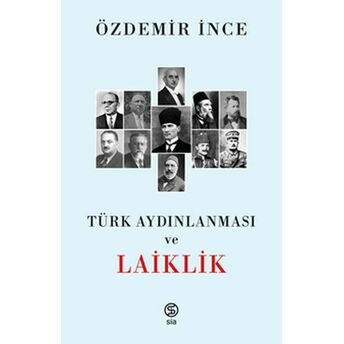 ÖZDEMİR İNCE

TÜRK AYDINLANMASI
ve
LAİKLİK

sia